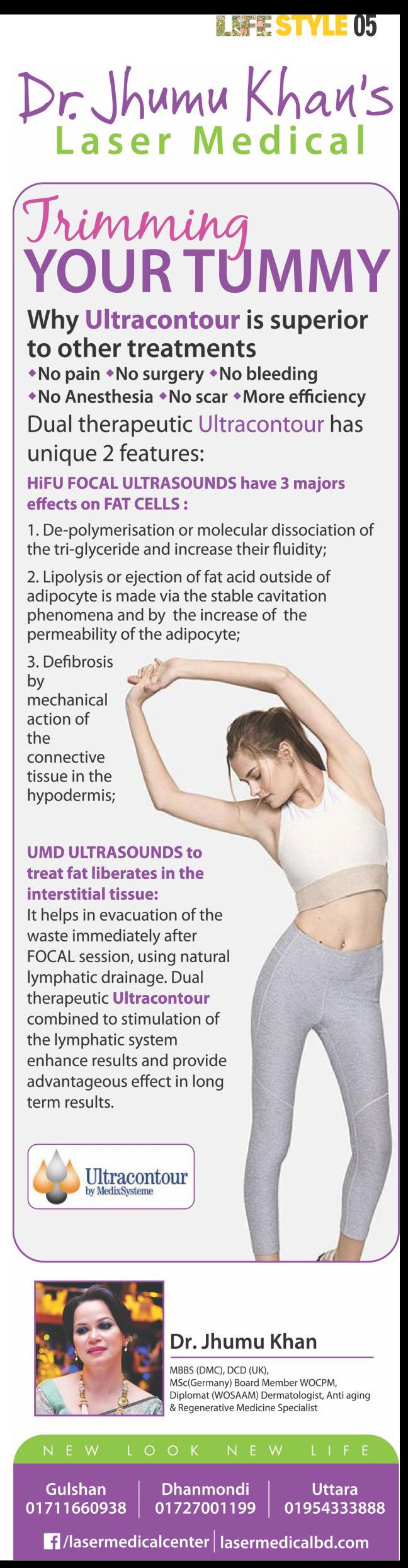 LIFE STYLE 05

Dr. Jhumu Khan's
Laser Medical

Trimming
YOUR TUMMY

Why Ultracontour is superior to other treatments

◆No pain ◆No surgery ◆No bleeding
◆No Anesthesia ◆No scar ◆More efficiency

Dual therapeutic Ultracontour has unique 2 features:

HiFU FOCAL ULTRASOUNDS have 3 majors effects on FAT CELLS :

1. De-polymerisation or molecular dissociation of the tri-glyceride and increase their fluidity;

2. Lipolysis or ejection of fat acid outside of adipocyte is made via the stable cavitation phenomena and by the increase of the permeability of the adipocyte;

3. Defibrosis by mechanical action of the connective tissue in the hypodermis;

UMD ULTRASOUNDS to treat fat liberates in the interstitial tissue:
It helps in evacuation of the waste immediately after FOCAL session, using natural lymphatic drainage. Dual therapeutic Ultracontour combined to stimulation of the lymphatic system enhance results and provide advantageous effect in long term results.

Ultracontour
by MedixSysteme

Dr. Jhumu Khan
MBBS (DMC), DCD (UK), MSc(Germany) Board Member WOCPM, Diplomat (WOSAAM) Dermatologist, Anti aging & Regenerative Medicine Specialist

NEW LOOK NEW LIFE

Gulshan
01711660938

Dhanmondi
01727001199

Uttara
01954333888

/lasermedicalcenter | lasermedicalbd.com